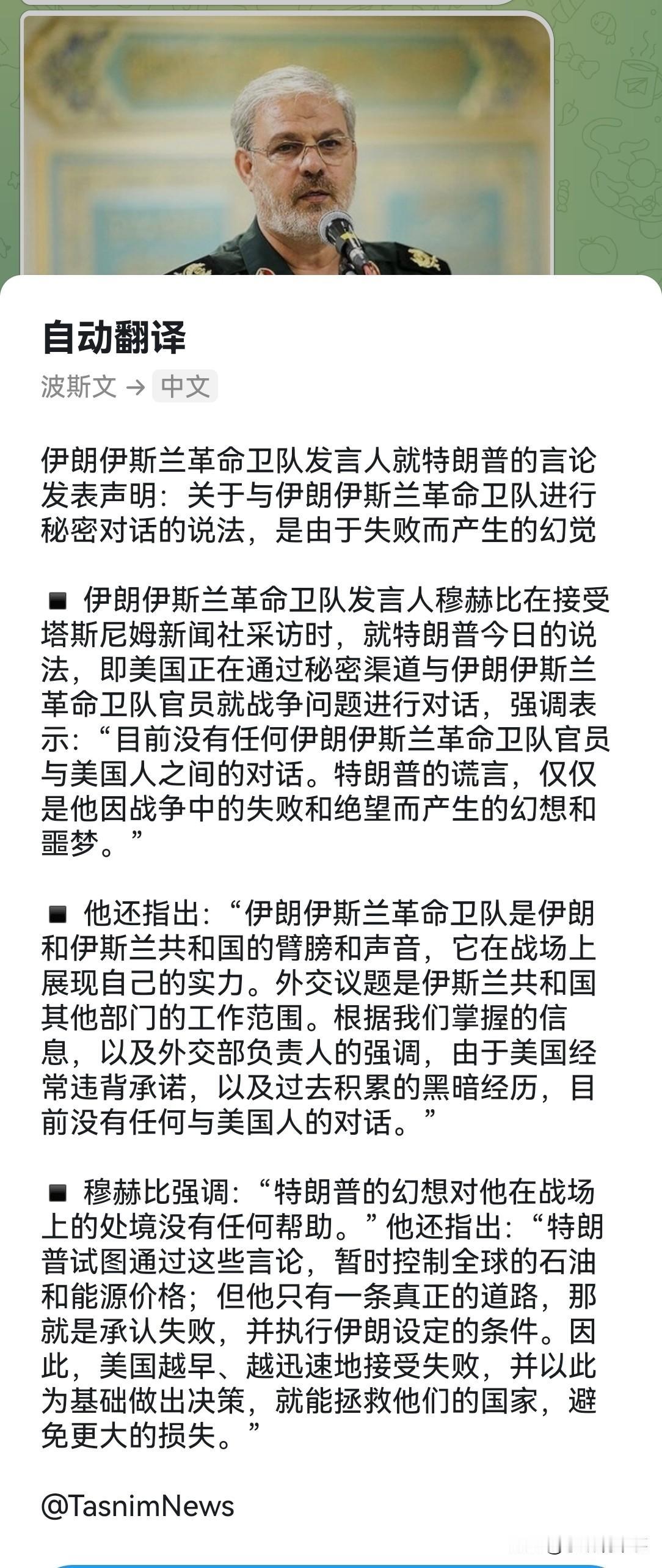 自动翻译

波斯文 → 中文

伊朗伊斯兰革命卫队发言人就特朗普的言论发表声明：关于与伊朗伊斯兰革命卫队进行秘密对话的说法，是由于失败而产生的幻觉

◾ 伊朗伊斯兰革命卫队发言人穆赫比在接受塔斯尼姆新闻社采访时，就特朗普今日的说法，即美国正在通过秘密渠道与伊朗伊斯兰革命卫队官员就战争问题进行对话，强调表示：“目前没有任何伊朗伊斯兰革命卫队官员与美国人之间的对话。特朗普的谎言，仅仅是他因战争中的失败和绝望而产生的幻想和噩梦。”

◾ 他还指出：“伊朗伊斯兰革命卫队是伊朗和伊斯兰共和国的臂膀和声音，它在战场上展现自己的实力。外交议题是伊斯兰共和国其他部门的工作范围。根据我们掌握的信息，以及外交部负责人的强调，由于美国经常违背承诺，以及过去积累的黑暗经历，目前没有任何与美国人的对话。”

◾ 穆赫比强调：“特朗普的幻想对他在战场上的处境没有任何帮助。”他还指出：“特朗普试图通过这些言论，暂时控制全球的石油和能源价格；但他只有一条真正的道路，那就是承认失败，并执行伊朗设定的条件。因此，美国越早、越迅速地接受失败，并以此为基础做出决策，就能拯救他们的国家，避免更大的损失。”

@TasnimNews